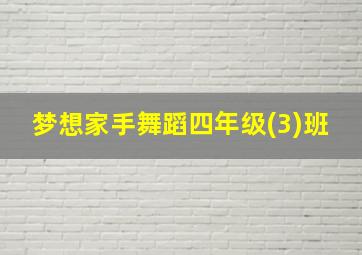 梦想家手舞蹈四年级(3)班